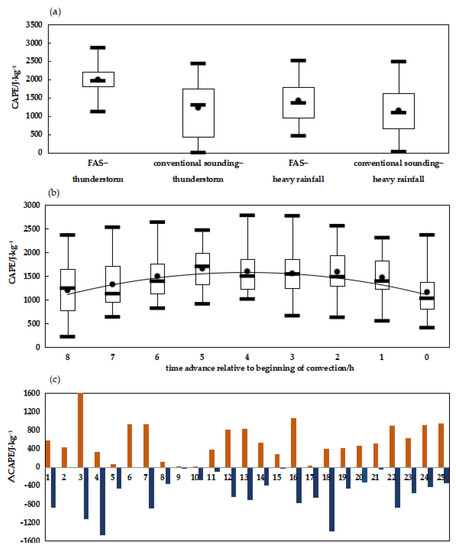 (a)

CAPE/J·kg⁻¹

3500
3000
2500
2000
1500
1000
500
0

FAS–
thunderstorm

conventional sounding–
thunderstorm

FAS–
heavy rainfall

conventional sounding–
heavy rainfall

(b)

CAPE/J·kg⁻¹

3000
2500
2000
1500
1000
500
0

8 7 6 5 4 3 2 1 0

time advance relative to beginning of convection/h

(c)

ΔCAPE/J·kg⁻¹

1600
1200
800
400
0
-400
-800
-1200
-1600

1 2 3 4 5 6 7 8 9 10 11 12 13 14 15 16 17 18 19 20 21 22 23 24 25